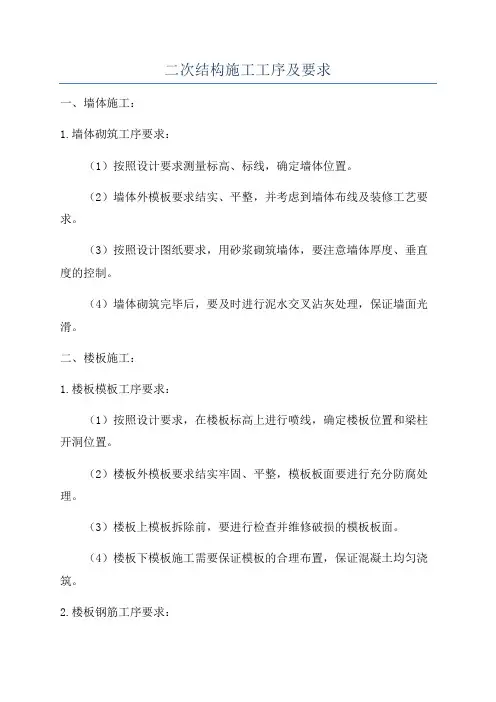 二次结构施工工序及要求

一、墙体施工：

1.墙体砌筑工序要求：

（1）按照设计要求测量标高、标线，确定墙体位置。

（2）墙体外模板要求结实、平整，并考虑到墙体布线及装修工艺要求。

（3）按照设计图纸要求，用砂浆砌筑墙体，要注意墙体厚度、垂直度的控制。

（4）墙体砌筑完毕后，要及时进行泥水交叉沾灰处理，保证墙面光滑。

二、楼板施工：

1.楼板模板工序要求：

（1）按照设计要求，在楼板标高上进行喷线，确定楼板位置和梁柱开洞位置。

（2）楼板外模板要求结实牢固、平整，模板板面要进行充分防腐处理。

（3）楼板上模板拆除前，要进行检查并维修破损的模板板面。

（4）楼板下模板施工需要保证模板的合理布置，保证混凝土均匀浇筑。

2.楼板钢筋工序要求：